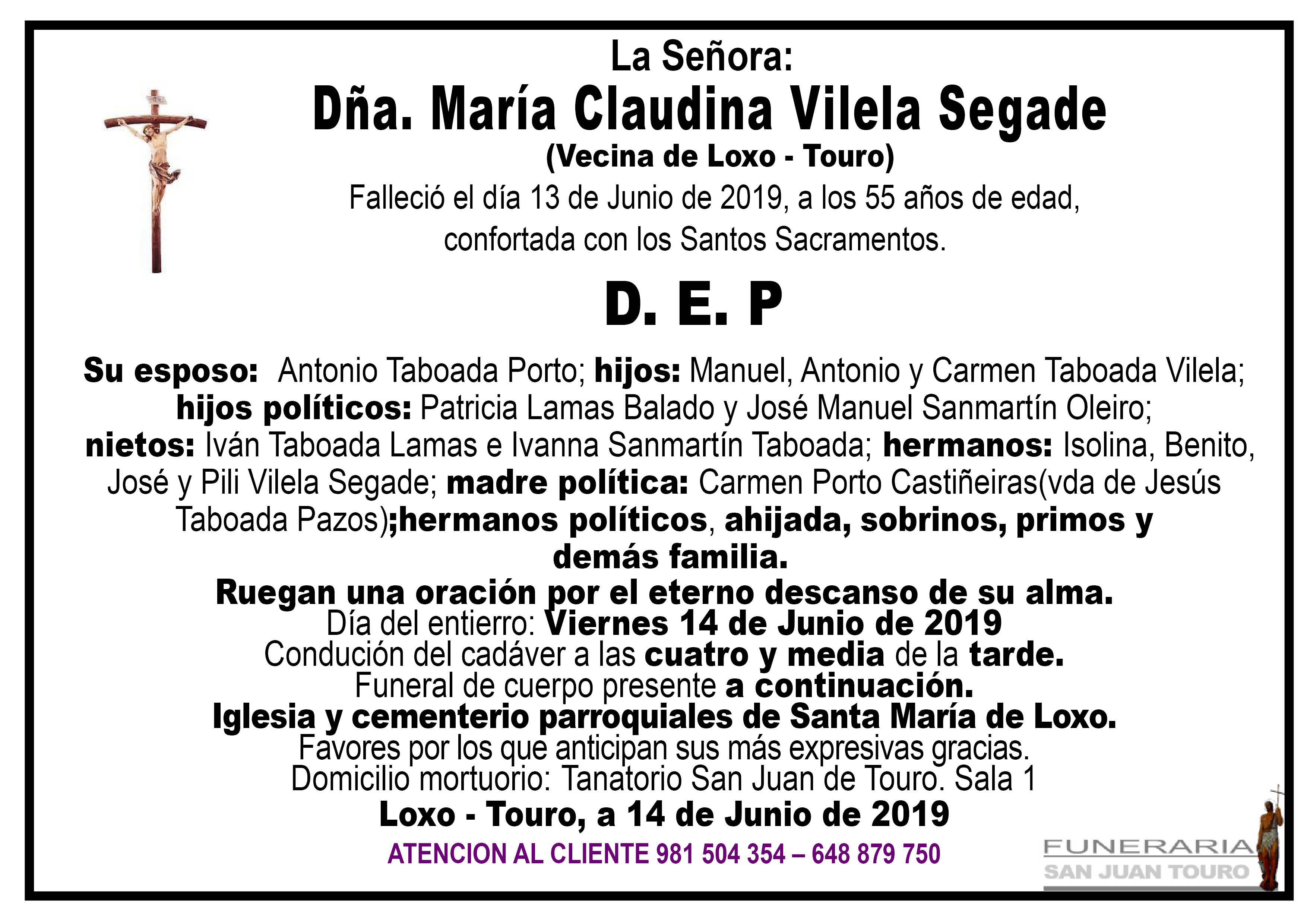 La Señora:
Dña. María Claudina Vilela Segade
(Vecina de Loxo - Touro)
Falleció el día 13 de Junio de 2019, a los 55 años de edad, confortada con los Santos Sacramentos.

D. E. P

Su esposo: Antonio Taboada Porto; hijos: Manuel, Antonio y Carmen Taboada Vilela; hijos políticos: Patricia Lamas Balado y José Manuel Sanmartín Oleiro; nietos: Iván Taboada Lamas e Ivanna Sanmartín Taboada; hermanos: Isolina, Benito, José y Pili Vilela Segade; madre política: Carmen Porto Castiñeiras(vda de Jesús Taboada Pazos);hermanos políticos, ahijada, sobrinos, primos y demás familia.
Ruegan una oración por el eterno descanso de su alma.
Día del entierro: Viernes 14 de Junio de 2019
Condución del cadáver a las cuatro y media de la tarde.
Funeral de cuerpo presente a continuación.
Iglesia y cementerio parroquiales de Santa María de Loxo.
Favores por los que anticipan sus más expresivas gracias.
Domicilio mortuorio: Tanatorio San Juan de Touro. Sala 1
Loxo - Touro, a 14 de Junio de 2019
ATENCION AL CLIENTE 981 504 354 – 648 879 750

FUNERARIA
SAN JUAN TOURO